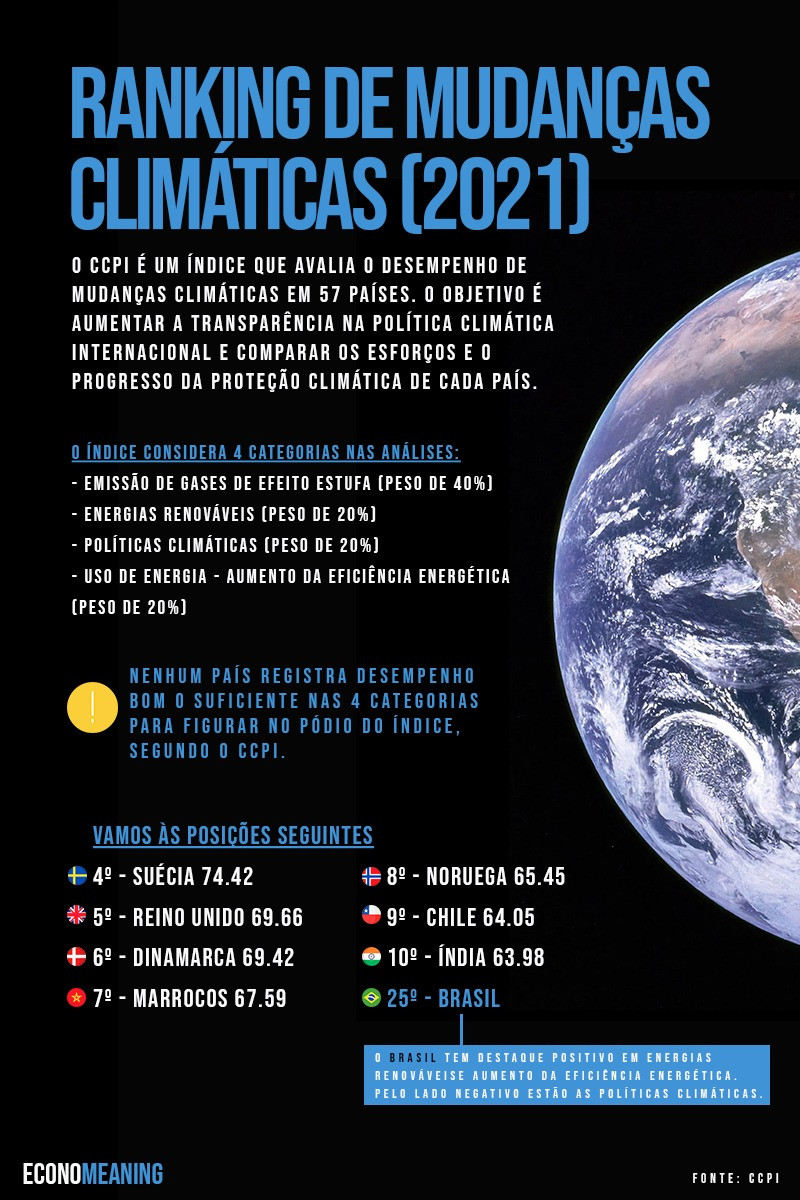 RANKING DE MUDANÇAS CLIMÁTICAS (2021)

O CCPI É UM ÍNDICE QUE AVALIA O DESEMPENHO DE MUDANÇAS CLIMÁTICAS EM 57 PAÍSES. O OBJETIVO É AUMENTAR A TRANSPARÊNCIA NA POLÍTICA CLIMÁTICA INTERNACIONAL E COMPARAR OS ESFORÇOS E O PROGRESSO DA PROTEÇÃO CLIMÁTICA DE CADA PAÍS.

O ÍNDICE CONSIDERA 4 CATEGORIAS NAS ANÁLISES:
- EMISSÃO DE GASES DE EFEITO ESTUFA (PESO DE 40%)
- ENERGIAS RENOVÁVEIS (PESO DE 20%)
- POLÍTICAS CLIMÁTICAS (PESO DE 20%)
- USO DE ENERGIA - AUMENTO DA EFICIÊNCIA ENERGÉTICA (PESO DE 20%)

!

NENHUM PAÍS REGISTRA DESEMPENHO BOM O SUFICIENTE NAS 4 CATEGORIAS PARA FIGURAR NO PÓDIO DO ÍNDICE, SEGUNDO O CCPI.

VAMOS ÀS POSIÇÕES SEGUINTES

4º - SUÉCIA 74.42
5º - REINO UNIDO 69.66
6º - DINAMARCA 69.42
7º - MARROCOS 67.59

8º - NORUEGA 65.45
9º - CHILE 64.05
10º - ÍNDIA 63.98
25º - BRASIL

O BRASIL TEM DESTAQUE POSITIVO EM ENERGIAS RENOVÁVEISE AUMENTO DA EFICIÊNCIA ENERGÉTICA. PELO LADO NEGATIVO ESTÃO AS POLÍTICAS CLIMÁTICAS.

ECONOMEANING

FONTE: CCPI